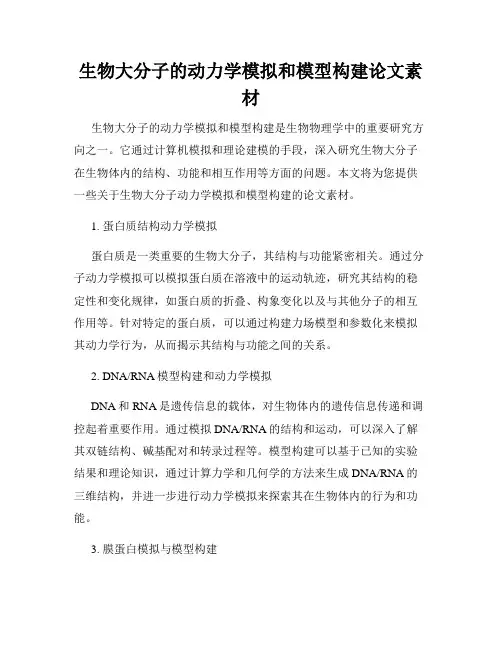 生物大分子的动力学模拟和模型构建论文素材

生物大分子的动力学模拟和模型构建是生物物理学中的重要研究方向之一。它通过计算机模拟和理论建模的手段，深入研究生物大分子在生物体内的结构、功能和相互作用等方面的问题。本文将为您提供一些关于生物大分子动力学模拟和模型构建的论文素材。

1. 蛋白质结构动力学模拟

蛋白质是一类重要的生物大分子，其结构与功能紧密相关。通过分子动力学模拟可以模拟蛋白质在溶液中的运动轨迹，研究其结构的稳定性和变化规律，如蛋白质的折叠、构象变化以及与其他分子的相互作用等。针对特定的蛋白质，可以通过构建力场模型和参数化来模拟其动力学行为，从而揭示其结构与功能之间的关系。

2. DNA/RNA 模型构建和动力学模拟

DNA 和 RNA 是遗传信息的载体，对生物体内的遗传信息传递和调控起着重要作用。通过模拟 DNA/RNA 的结构和运动，可以深入了解其双链结构、碱基配对和转录过程等。模型构建可以基于已知的实验结果和理论知识，通过计算力学和几何学的方法来生成 DNA/RNA 的三维结构，并进一步进行动力学模拟来探索其在生物体内的行为和功能。

3. 膜蛋白模拟与模型构建